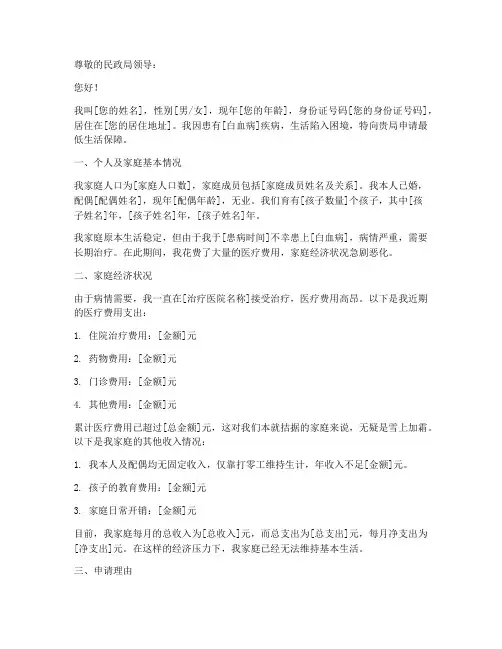 尊敬的民政局领导：

您好！

我叫[您的姓名]，性别[男/女]，现年[您的年龄]，身份证号码[您的身份证号码]，居住在[您的居住地址]。我因患有[白血病]疾病，生活陷入困境，特向贵局申请最低生活保障。

一、个人及家庭基本情况

我家庭人口为[家庭人口数]，家庭成员包括[家庭成员姓名及关系]。我本人已婚，配偶[配偶姓名]，现年[配偶年龄]，无业。我们育有[孩子数量]个孩子，其中[孩子姓名]年，[孩子姓名]年，[孩子姓名]年。

我家庭原本生活稳定，但由于我于[患病时间]不幸患上[白血病]，病情严重，需要长期治疗。在此期间，我花费了大量的医疗费用，家庭经济状况急剧恶化。

二、家庭经济状况

由于病情需要，我一直在[治疗医院名称]接受治疗，医疗费用高昂。以下是我近期的医疗费用支出：

1. 住院治疗费用：[金额]元

2. 药物费用：[金额]元

3. 门诊费用：[金额]元

4. 其他费用：[金额]元

累计医疗费用已超过[总金额]元，这对我们本就拮据的家庭来说，无疑是雪上加霜。以下是我家庭的其他收入情况：

1. 我本人及配偶均无固定收入，仅靠打零工维持生计，年收入不足[金额]元。

2. 孩子的教育费用：[金额]元

3. 家庭日常开销：[金额]元

目前，我家庭每月的总收入为[总收入]元，而总支出为[总支出]元，每月净支出为[净支出]元。在这样的经济压力下，我家庭已经无法维持基本生活。

三、申请理由